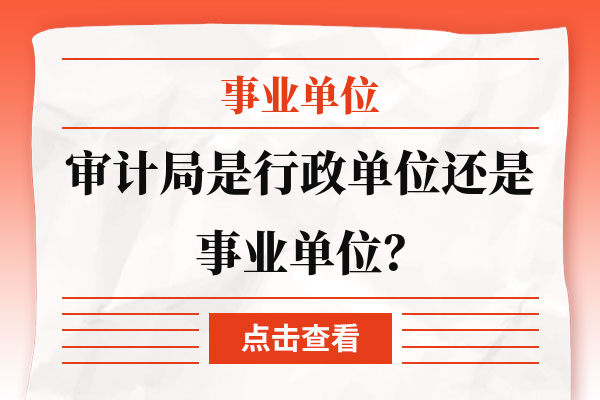 事业单位

审计局是行政单位还是事业单位?

点击查看